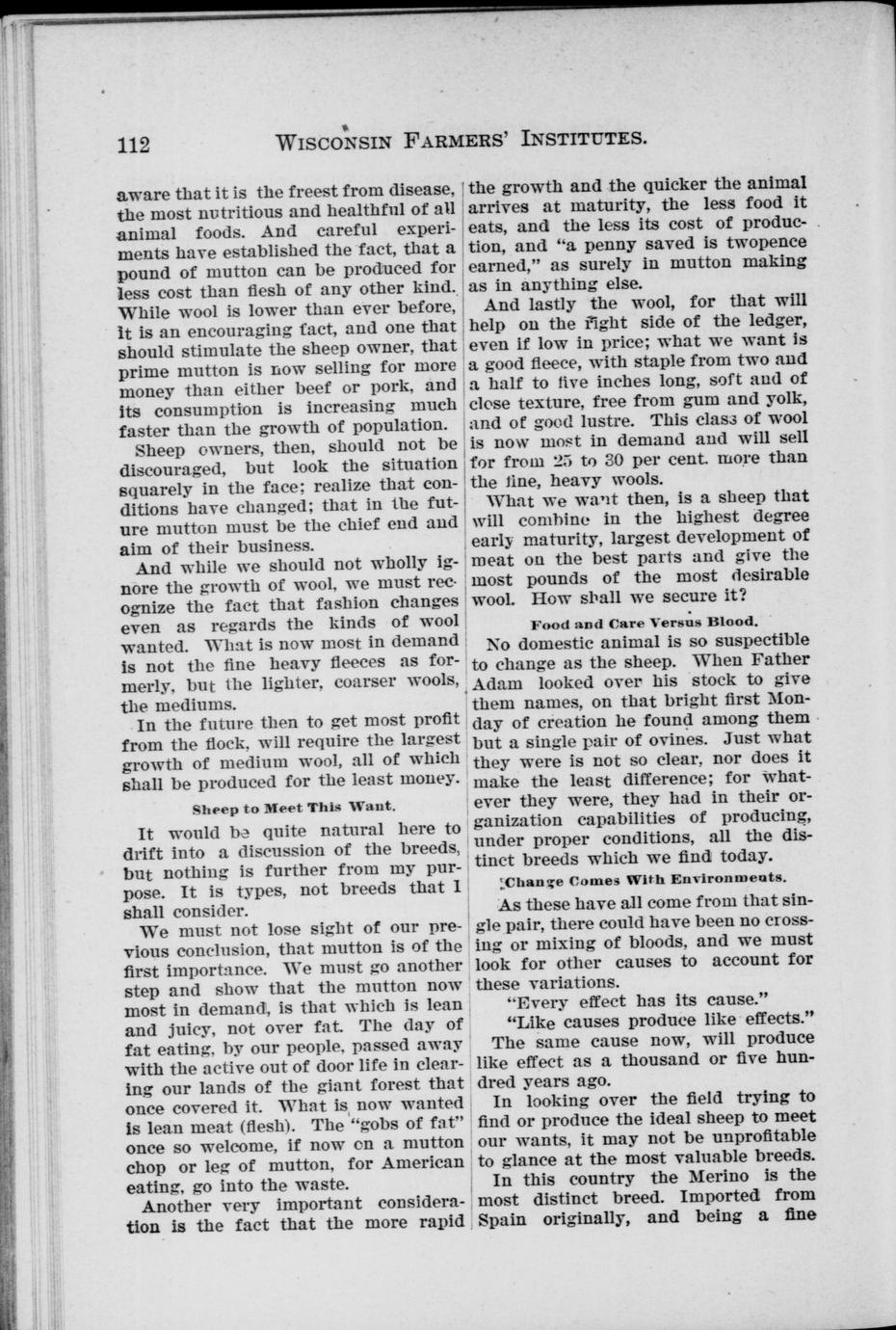 112 WISCONSIN FARMERS' INSTITUTES.

aware that it is the freest from disease, the most nutritious and healthful of all animal foods. And careful experiments have established the fact, that a pound of mutton can be produced for less cost than flesh of any other kind. While wool is lower than ever before, it is an encouraging fact, and one that should stimulate the sheep owner, that prime mutton is now selling for more money than either beef or pork, and its consumption is increasing much faster than the growth of population.

Sheep owners, then, should not be discouraged, but look the situation squarely in the face; realize that conditions have changed; that in the future mutton must be the chief end and aim of their business.

And while we should not wholly ignore the growth of wool, we must recognize the fact that fashion changes even as regards the kinds of wool wanted. What is now most in demand is not the fine heavy fleeces as formerly, but the lighter, coarser wools, the mediums.

In the future then to get most profit from the flock, will require the largest growth of medium wool, all of which shall be produced for the least money.

Sheep to Meet This Want.

It would be quite natural here to drift into a discussion of the breeds, but nothing is further from my purpose. It is types, not breeds that I shall consider.

We must not lose sight of our previous conclusion, that mutton is of the first importance. We must go another step and show that the mutton now most in demand, is that which is lean and juicy, not over fat. The day of fat eating, by our people, passed away with the active out of door life in clearing our lands of the giant forest that once covered it. What is now wanted is lean meat (flesh). The "gobs of fat" once so welcome, if now on a mutton chop or leg of mutton, for American eating, go into the waste.

Another very important consideration is the fact that the more rapid the growth and the quicker the animal arrives at maturity, the less food it eats, and the less its cost of production, and "a penny saved is twopence earned," as surely in mutton making as in anything else.

And lastly the wool, for that will help on the right side of the ledger, even if low in price; what we want is a good fleece, with staple from two and a half to five inches long, soft and of close texture, free from gum and yolk, and of good lustre. This class of wool is now most in demand and will sell for from 25 to 30 per cent. more than the fine, heavy wools.

What we want then, is a sheep that will combine in the highest degree early maturity, largest development of meat on the best parts and give the most pounds of the most desirable wool. How shall we secure it?

Food and Care Versus Blood.

No domestic animal is so suspectible to change as the sheep. When Father Adam looked over his stock to give them names, on that bright first Monday of creation he found among them but a single pair of ovines. Just what they were is not so clear, nor does it make the least difference; for whatever they were, they had in their organization capabilities of producing, under proper conditions, all the distinct breeds which we find today.

Change Comes With Environments.

As these have all come from that single pair, there could have been no crossing or mixing of bloods, and we must look for other causes to account for these variations.

"Every effect has its cause."

"Like causes produce like effects."

The same cause now, will produce like effect as a thousand or five hundred years ago.

In looking over the field trying to find or produce the ideal sheep to meet our wants, it may not be unprofitable to glance at the most valuable breeds.

In this country the Merino is the most distinct breed. Imported from Spain originally, and being a fine